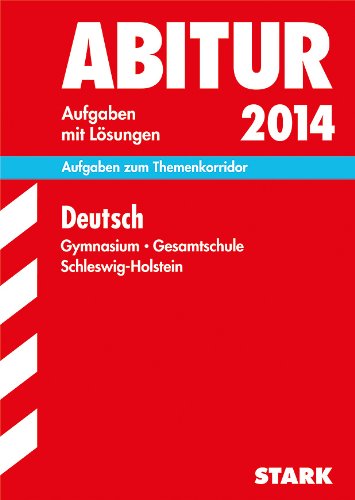 ABITUR

Aufgaben mit Lösungen

2014

Aufgaben zum Themenkorridor

Deutsch

Gymnasium • Gesamtschule
Schleswig-Holstein

STARK